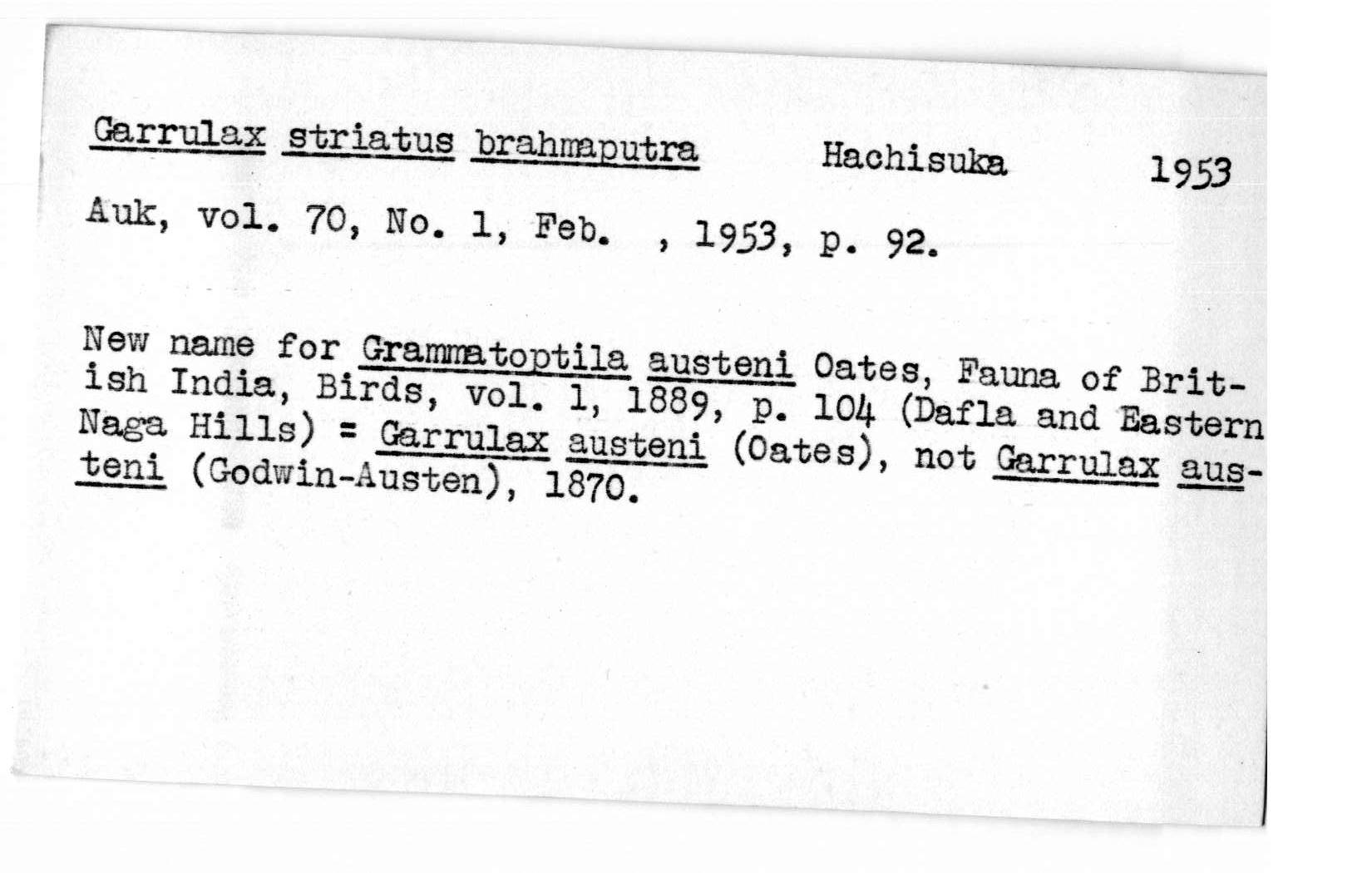 Garrulax striatus brahmaputra Hachisuka 1953

Auk, vol. 70, No. 1, Feb. , 1953, p. 92.

New name for Grammatoptila austeni Oates, Fauna of British India, Birds, vol. 1, 1889, p. 104 (Dafla and Eastern Naga Hills) = Garrulax austeni (Oates), not Garrulax austeni (Godwin-Austen), 1870.